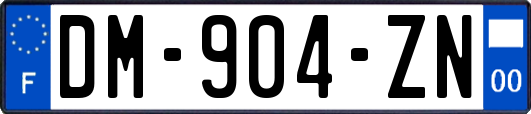 F
DM-904-ZN
00